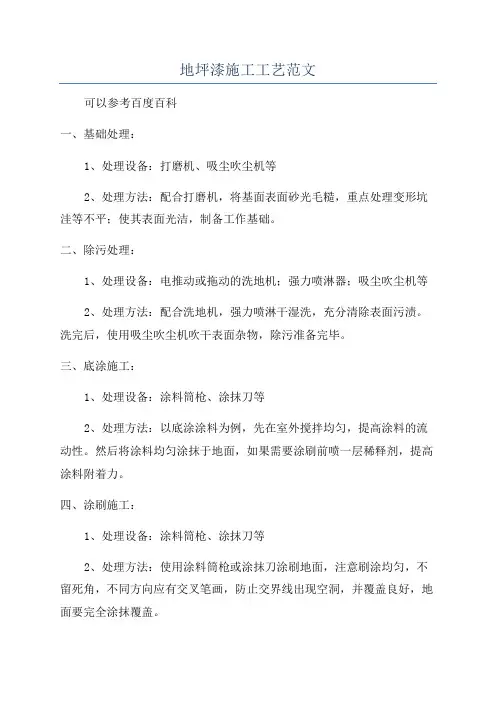 地坪漆施工工艺范文

可以参考百度百科

一、基础处理：

1、处理设备：打磨机、吸尘吹尘机等

2、处理方法：配合打磨机，将基面表面砂光毛糙，重点处理变形坑洼等不平；使其表面光洁，制备工作基础。

二、除污处理：

1、处理设备：电推动或拖动的洗地机；强力喷淋器；吸尘吹尘机等

2、处理方法：配合洗地机，强力喷淋干湿洗，充分清除表面污渍。洗完后，使用吸尘吹尘机吹干表面杂物，除污准备完毕。

三、底涂施工：

1、处理设备：涂料筒枪、涂抹刀等

2、处理方法：以底涂涂料为例，先在室外搅拌均匀，提高涂料的流动性。然后将涂料均匀涂抹于地面，如果需要涂刷前喷一层稀释剂，提高涂料附着力。

四、涂刷施工：

1、处理设备：涂料筒枪、涂抹刀等

2、处理方法：使用涂料筒枪或涂抹刀涂刷地面，注意刷涂均匀，不留死角，不同方向应有交叉笔画，防止交界线出现空洞，并覆盖良好，地面要完全涂抹覆盖。